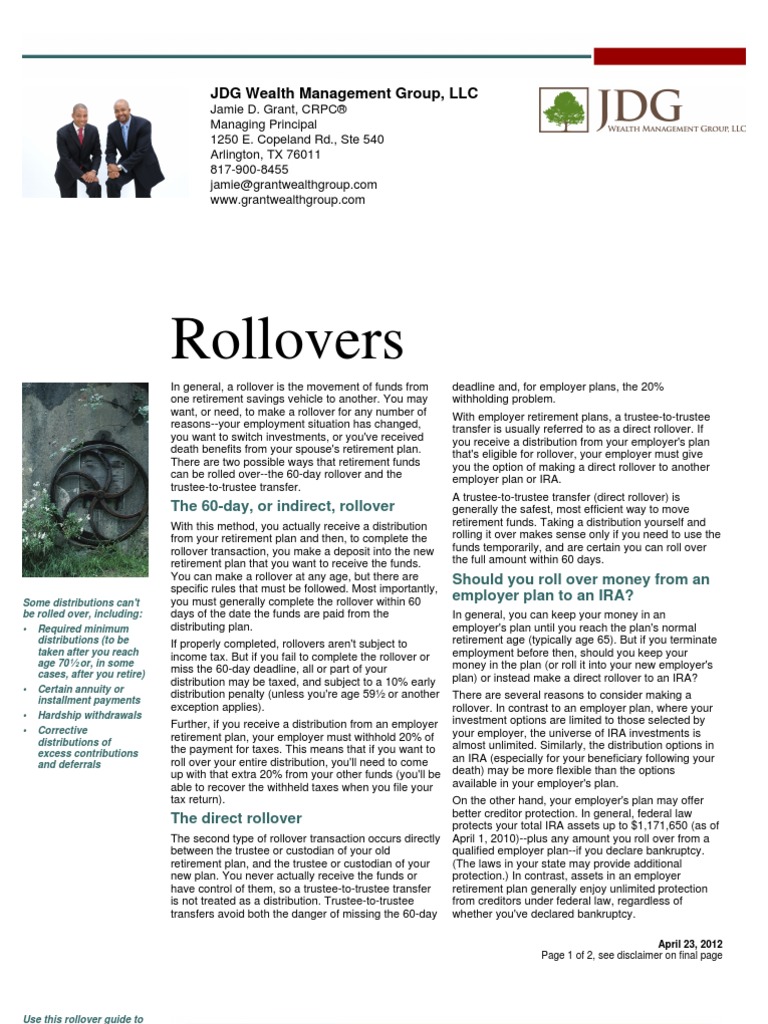 JDG Wealth Management Group, LLC
Jamie D. Grant, CRPC®
Managing Principal
1250 E. Copeland Rd., Ste 540
Arlington, TX 76011
817-900-8455
jamie@grantwealthgroup.com
www.grantwealthgroup.com

JDG
WEALTH MANAGEMENT GROUP, LLC

Rollovers

Some distributions can't be rolled over, including:
• Required minimum distributions (to be taken after you reach age 70½ or, in some cases, after you retire)
• Certain annuity or installment payments
• Hardship withdrawals
• Corrective distributions of excess contributions and deferrals

In general, a rollover is the movement of funds from one retirement savings vehicle to another. You may want, or need, to make a rollover for any number of reasons--your employment situation has changed, you want to switch investments, or you've received death benefits from your spouse's retirement plan. There are two possible ways that retirement funds can be rolled over--the 60-day rollover and the trustee-to-trustee transfer.

The 60-day, or indirect, rollover

With this method, you actually receive a distribution from your retirement plan and then, to complete the rollover transaction, you make a deposit into the new retirement plan that you want to receive the funds. You can make a rollover at any age, but there are specific rules that must be followed. Most importantly, you must generally complete the rollover within 60 days of the date the funds are paid from the distributing plan.

If properly completed, rollovers aren't subject to income tax. But if you fail to complete the rollover or miss the 60-day deadline, all or part of your distribution may be taxed, and subject to a 10% early distribution penalty (unless you're age 59½ or another exception applies).

Further, if you receive a distribution from an employer retirement plan, your employer must withhold 20% of the payment for taxes. This means that if you want to roll over your entire distribution, you'll need to come up with that extra 20% from your other funds (you'll be able to recover the withheld taxes when you file your tax return).

The direct rollover

The second type of rollover transaction occurs directly between the trustee or custodian of your old retirement plan, and the trustee or custodian of your new plan. You never actually receive the funds or have control of them, so a trustee-to-trustee transfer is not treated as a distribution. Trustee-to-trustee transfers avoid both the danger of missing the 60-day deadline and, for employer plans, the 20% withholding problem.

With employer retirement plans, a trustee-to-trustee transfer is usually referred to as a direct rollover. If you receive a distribution from your employer's plan that's eligible for rollover, your employer must give you the option of making a direct rollover to another employer plan or IRA.

A trustee-to-trustee transfer (direct rollover) is generally the safest, most efficient way to move retirement funds. Taking a distribution yourself and rolling it over makes sense only if you need to use the funds temporarily, and are certain you can roll over the full amount within 60 days.

Should you roll over money from an employer plan to an IRA?

In general, you can keep your money in an employer's plan until you reach the plan's normal retirement age (typically age 65). But if you terminate employment before then, should you keep your money in the plan (or roll it into your new employer's plan) or instead make a direct rollover to an IRA?

There are several reasons to consider making a rollover. In contrast to an employer plan, where your investment options are limited to those selected by your employer, the universe of IRA investments is almost unlimited. Similarly, the distribution options in an IRA (especially for your beneficiary following your death) may be more flexible than the options available in your employer's plan.

On the other hand, your employer's plan may offer better creditor protection. In general, federal law protects your total IRA assets up to $1,171,650 (as of April 1, 2010)--plus any amount you roll over from a qualified employer plan--if you declare bankruptcy. (The laws in your state may provide additional protection.) In contrast, assets in an employer retirement plan generally enjoy unlimited protection from creditors under federal law, regardless of whether you've declared bankruptcy.

April 23, 2012
Page 1 of 2, see disclaimer on final page

Use this rollover guide to